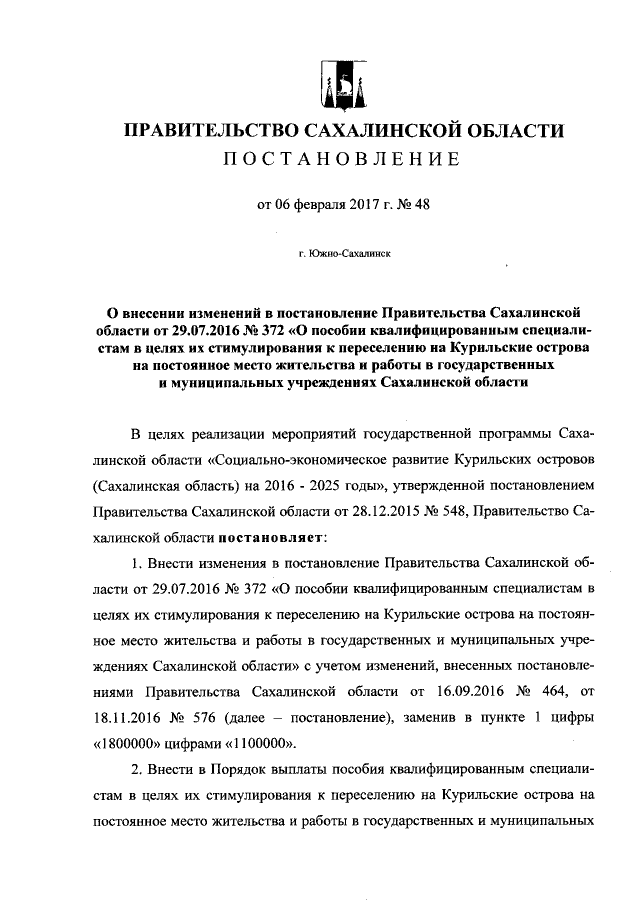 ПРАВИТЕЛЬСТВО САХАЛИНСКОЙ ОБЛАСТИ
ПОСТАНОВЛЕНИЕ

от 06 февраля 2017 г. № 48

г. Южно-Сахалинск

О внесении изменений в постановление Правительства Сахалинской области от 29.07.2016 № 372 «О пособии квалифицированным специалистам в целях их стимулирования к переселению на Курильские острова на постоянное место жительства и работы в государственных и муниципальных учреждениях Сахалинской области

В целях реализации мероприятий государственной программы Сахалинской области «Социально-экономическое развитие Курильских островов (Сахалинская область) на 2016 - 2025 годы», утвержденной постановлением Правительства Сахалинской области от 28.12.2015 № 548, Правительство Сахалинской области постановляет:

1. Внести изменения в постановление Правительства Сахалинской области от 29.07.2016 № 372 «О пособии квалифицированным специалистам в целях их стимулирования к переселению на Курильские острова на постоянное место жительства и работы в государственных и муниципальных учреждениях Сахалинской области» с учетом изменений, внесенных постановлениями Правительства Сахалинской области от 16.09.2016 № 464, от 18.11.2016 № 576 (далее – постановление), заменив в пункте 1 цифры «1800000» цифрами «1100000».

2. Внести в Порядок выплаты пособия квалифицированным специалистам в целях их стимулирования к переселению на Курильские острова на постоянное место жительства и работы в государственных и муниципальных